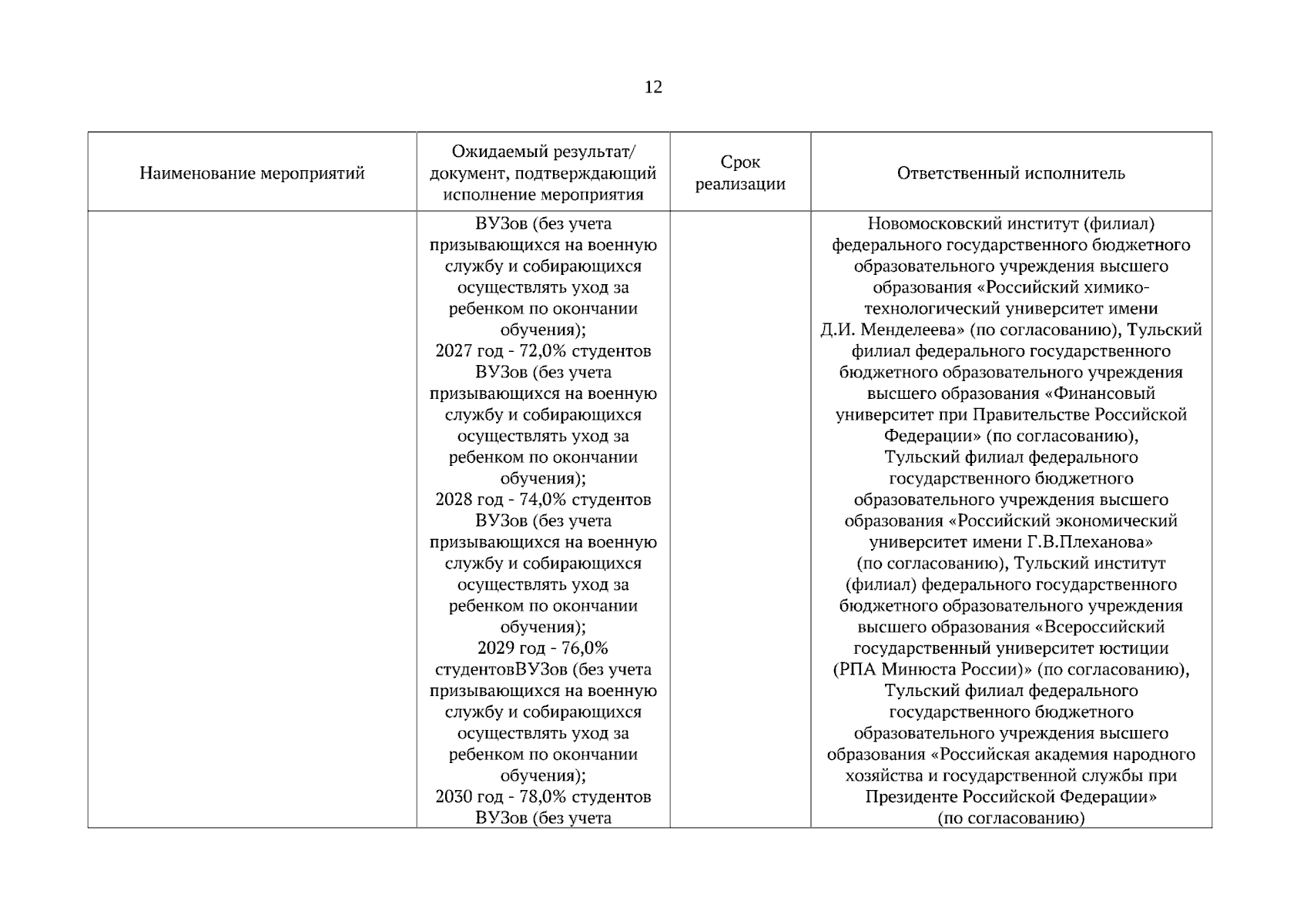 12

| Наименование мероприятий | Ожидаемый результат/ документ, подтверждающий исполнение мероприятия | Срок реализации | Ответственный исполнитель |
|---|---|---|---|
| | ВУЗов (без учета призывающихся на военную службу и собирающихся осуществлять уход за ребенком по окончании обучения); 2027 год - 72,0% студентов ВУЗов (без учета призывающихся на военную службу и собирающихся осуществлять уход за ребенком по окончании обучения); 2028 год - 74,0% студентов ВУЗов (без учета призывающихся на военную службу и собирающихся осуществлять уход за ребенком по окончании обучения); 2029 год - 76,0% студентовВУЗов (без учета призывающихся на военную службу и собирающихся осуществлять уход за ребенком по окончании обучения); 2030 год - 78,0% студентов ВУЗов (без учета | | Новомосковский институт (филиал) федерального государственного бюджетного образовательного учреждения высшего образования «Российский химико-технологический университет имени Д.И. Менделеева» (по согласованию), Тульский филиал федерального государственного бюджетного образовательного учреждения высшего образования «Финансовый университет при Правительстве Российской Федерации» (по согласованию), Тульский филиал федерального государственного бюджетного образовательного учреждения высшего образования «Российский экономический университет имени Г.В.Плеханова» (по согласованию), Тульский институт (филиал) федерального государственного бюджетного образовательного учреждения высшего образования «Всероссийский государственный университет юстиции (РПА Минюста России)» (по согласованию), Тульский филиал федерального государственного бюджетного образовательного учреждения высшего образования «Российская академия народного хозяйства и государственной службы при Президенте Российской Федерации» (по согласованию) |